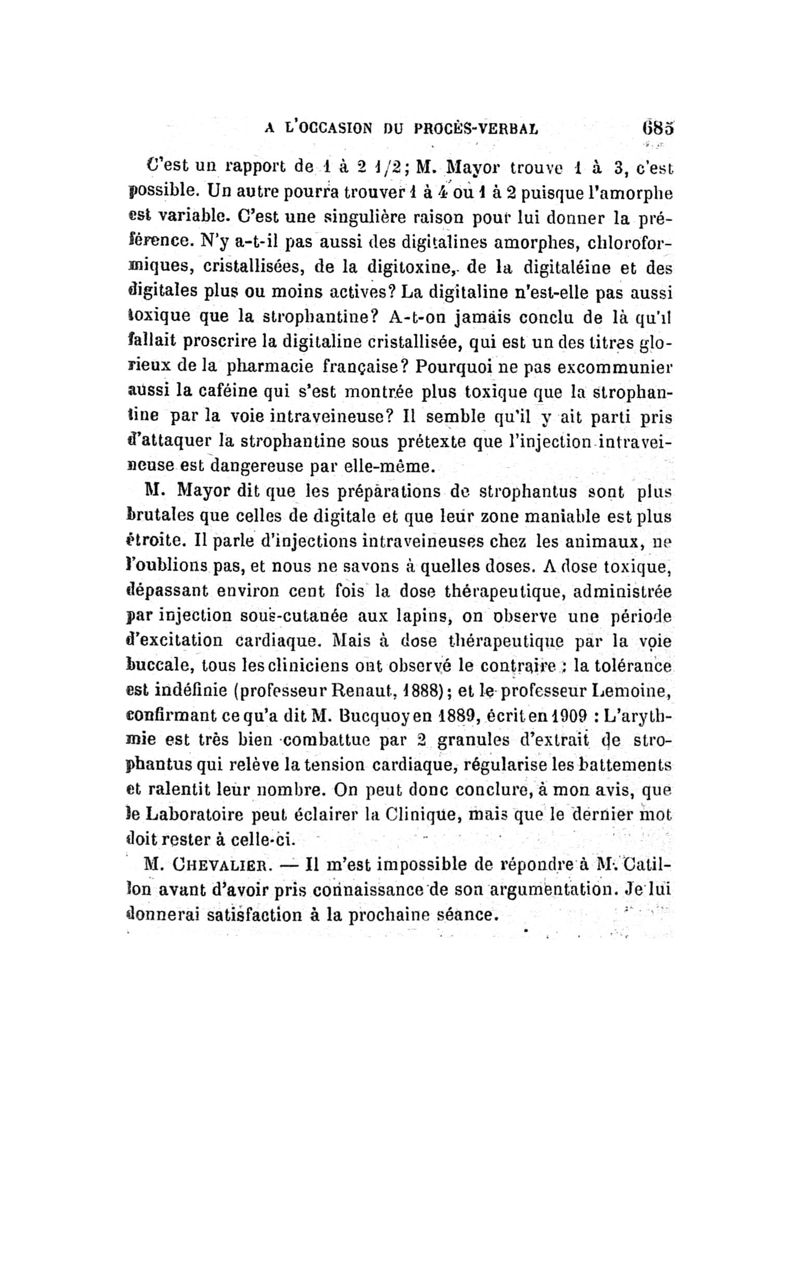 A L'OCCASION DU PROCÈS-VERBAL 685

C'est un rapport de 1 à 2 1/2; M. Mayor trouve 1 à 3, c'est possible. Un autre pourra trouver 1 à 4 ou 1 à 2 puisque l'amorphe est variable. C'est une singulière raison pour lui donner la préférence. N'y a-t-il pas aussi des digitalines amorphes, chloroformiques, cristallisées, de la digitoxine, de la digitaléine et des digitales plus ou moins actives? La digitaline n'est-elle pas aussi toxique que la strophantine? A-t-on jamais conclu de là qu'il fallait proscrire la digitaline cristallisée, qui est un des titres glorieux de la pharmacie française? Pourquoi ne pas excommunier aussi la caféine qui s'est montrée plus toxique que la strophantine par la voie intraveineuse? Il semble qu'il y ait parti pris d'attaquer la strophantine sous prétexte que l'injection intraveineuse est dangereuse par elle-même.

M. Mayor dit que les préparations de strophantus sont plus brutales que celles de digitale et que leur zone maniable est plus étroite. Il parle d'injections intraveineuses chez les animaux, ne l'oublions pas, et nous ne savons à quelles doses. A dose toxique, dépassant environ cent fois la dose thérapeutique, administrée par injection sous-cutanée aux lapins, on observe une période d'excitation cardiaque. Mais à dose thérapeutique par la voie buccale, tous les cliniciens ont observé le contraire : la tolérance est indéfinie (professeur Renaut, 1888); et le professeur Lemoine, confirmant ce qu'a dit M. Bucquoy en 1889, écrit en 1909 : L'arythmie est très bien combattue par 2 granules d'extrait de strophantus qui relève la tension cardiaque, régularise les battements et ralentit leur nombre. On peut donc conclure, à mon avis, que le Laboratoire peut éclairer la Clinique, mais que le dernier mot doit rester à celle-ci.

M. Chevalier. — Il m'est impossible de répondre à M. Catillon avant d'avoir pris connaissance de son argumentation. Je lui donnerai satisfaction à la prochaine séance.